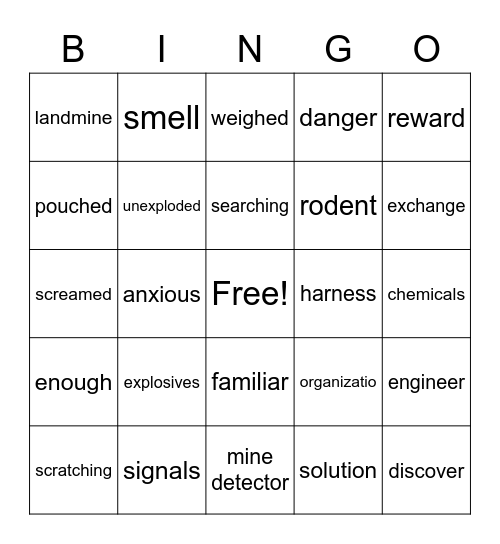 | B | I | N | G | O |
|---|---|---|---|---|
| landmine | smell | weighed | danger | reward |
| pouched | unexploded | searching | rodent | exchange |
| screamed | anxious | Free! | harness | chemicals |
| enough | explosives | familiar | organizatio | engineer |
| scratching | signals | mine detector | solution | discover |